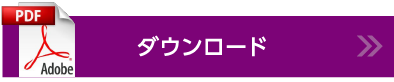 PDF
Adobe
ダウンロード